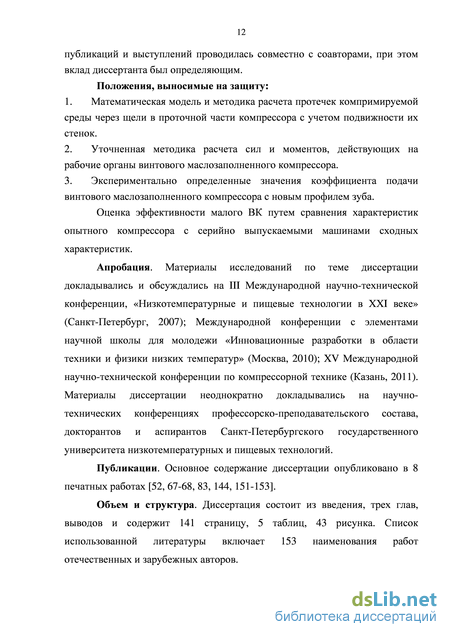 12

публикаций и выступлений проводилась совместно с соавторами, при этом вклад диссертанта был определяющим.

Положения, выносимые на защиту:

1. Математическая модель и методика расчета протечек компримируемой среды через щели в проточной части компрессора с учетом подвижности их стенок.

2. Уточненная методика расчета сил и моментов, действующих на рабочие органы винтового маслозаполненного компрессора.

3. Экспериментально определенные значения коэффициента подачи винтового маслозаполненного компрессора с новым профилем зуба.

Оценка эффективности малого ВК путем сравнения характеристик опытного компрессора с серийно выпускаемыми машинами сходных характеристик.

Апробация. Материалы исследований по теме диссертации докладывались и обсуждались на III Международной научно-технической конференции, «Низкотемпературные и пищевые технологии в XXI веке» (Санкт-Петербург, 2007); Международной конференции с элементами научной школы для молодежи «Инновационные разработки в области техники и физики низких температур» (Москва, 2010); XV Международной научно-технической конференции по компрессорной технике (Казань, 2011). Материалы диссертации неоднократно докладывались на научно-технических конференциях профессорско-преподавательского состава, докторантов и аспирантов Санкт-Петербургского государственного университета низкотемпературных и пищевых технологий.

Публикации. Основное содержание диссертации опубликовано в 8 печатных работах [52, 67-68, 83, 144, 151-153].

Объем и структура. Диссертация состоит из введения, трех глав, выводов и содержит 141 страницу, 5 таблиц, 43 рисунка. Список использованной литературы включает 153 наименования работ отечественных и зарубежных авторов.

dsLib.net
библиотека диссертаций